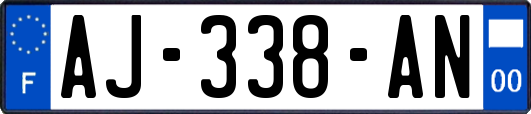 F

AJ-338-AN

00